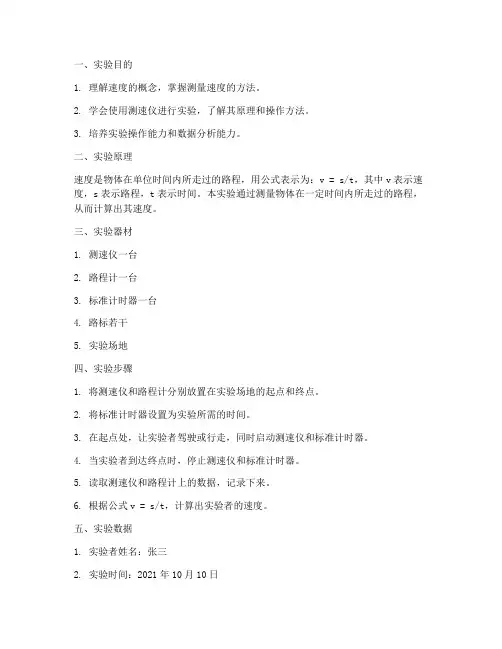 一、实验目的

1. 理解速度的概念，掌握测量速度的方法。

2. 学会使用测速仪进行实验，了解其原理和操作方法。

3. 培养实验操作能力和数据分析能力。

二、实验原理

速度是物体在单位时间内所走过的路程，用公式表示为：$v = s/t$，其中 v 表示速度，s 表示路程，t 表示时间。本实验通过测量物体在一定时间内所走过的路程，从而计算出其速度。

三、实验器材

1. 测速仪一台

2. 路程计一台

3. 标准计时器一台

4. 路标若干

5. 实验场地

四、实验步骤

1. 将测速仪和路程计分别放置在实验场地的起点和终点。

2. 将标准计时器设置为实验所需的时间。

3. 在起点处，让实验者驾驶或行走，同时启动测速仪和标准计时器。

4. 当实验者到达终点时，停止测速仪和标准计时器。

5. 读取测速仪和路程计上的数据，记录下来。

6. 根据公式 $v = s/t$，计算出实验者的速度。

五、实验数据

1. 实验者姓名：张三

2. 实验时间：2021 年 10 月 10 日